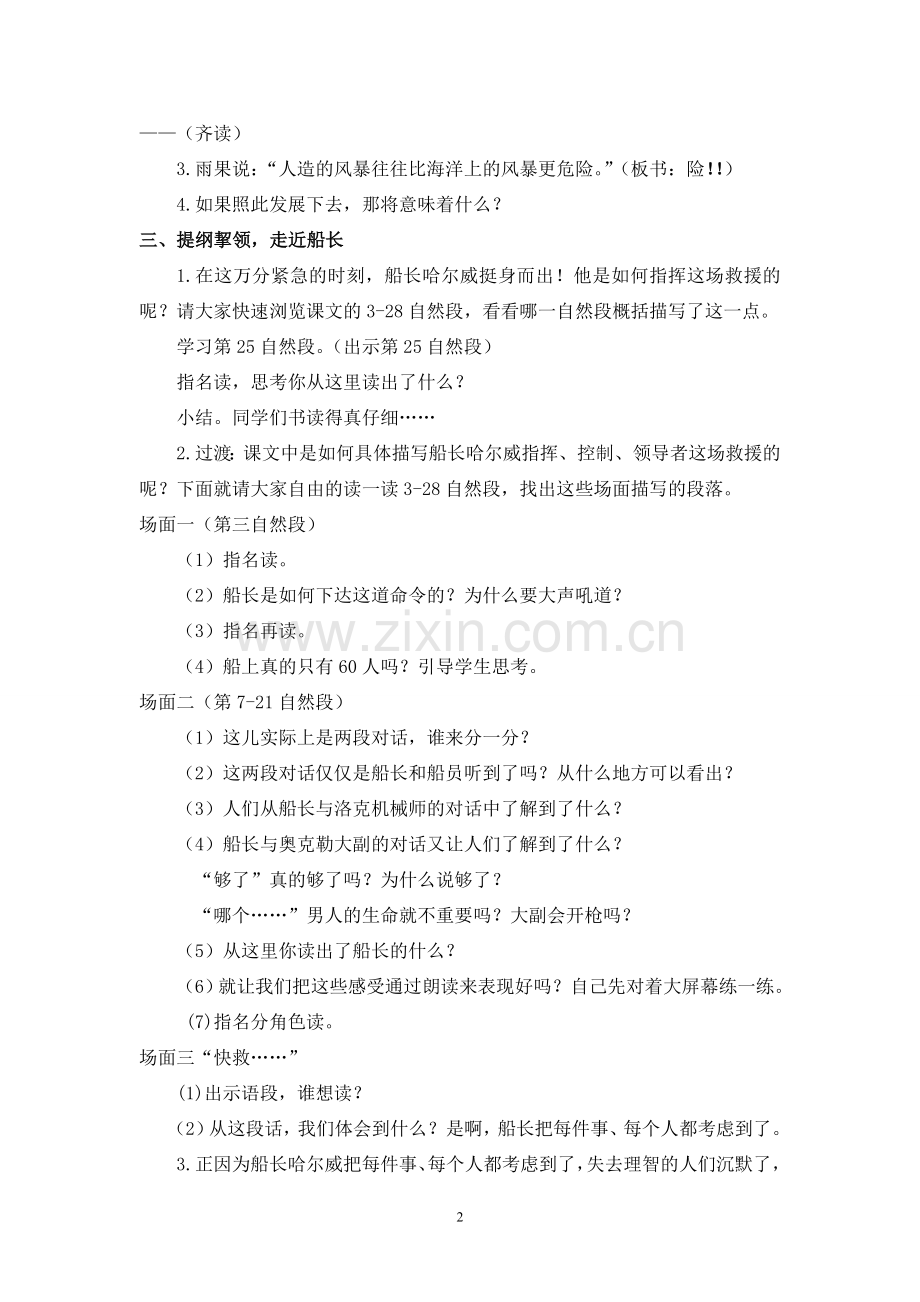 ——（齐读）

3.雨果说：“人造的风暴往往比海洋上的风暴更危险。”（板书：险!!）

4.如果照此发展下去，那将意味着什么？

三、提纲挈领，走近船长

1.在这万分紧急的时刻，船长哈尔威挺身而出！他是如何指挥这场救援的呢？请大家快速浏览课文的3-28自然段，看看哪一自然段概括描写了这一点。

学习第25自然段。（出示第25自然段）

指名读，思考你从这里读出了什么？

小结。同学们书读得真仔细……

2.过渡：课文中是如何具体描写船长哈尔威指挥、控制、领导者这场救援的呢？下面就请大家自由的读一读3-28自然段，找出这些场面描写的段落。

场面一（第三自然段）

（1）指名读。

（2）船长是如何下达这道命令的？为什么要大声吼道？

（3）指名再读。

（4）船上真的只有60人吗？引导学生思考。

场面二（第7-21自然段）

（1）这儿实际上是两段对话，谁来分一分？

（2）这两段对话仅仅是船长和船员听到了吗？从什么地方可以看出？

（3）人们从船长与洛克机械师的对话中了解到了什么？

（4）船长与奥克勒大副的对话又让人们了解到了什么？

“够了”真的够了吗？为什么说够了？

“哪个……”男人的生命就不重要吗？大副会开枪吗？

（5）从这里你读出了船长的什么？

（6）就让我们把这些感受通过朗读来表现好吗？自己先对着大屏幕练一练。

(7)指名分角色读。

场面三“快救……”

(1)出示语段，谁想读？

(2）从这段话，我们体会到什么？是啊，船长把每件事、每个人都考虑到了。

3.正因为船长哈尔威把每件事、每个人都考虑到了，失去理智的人们沉默了，

2

www.zixin.com.cn